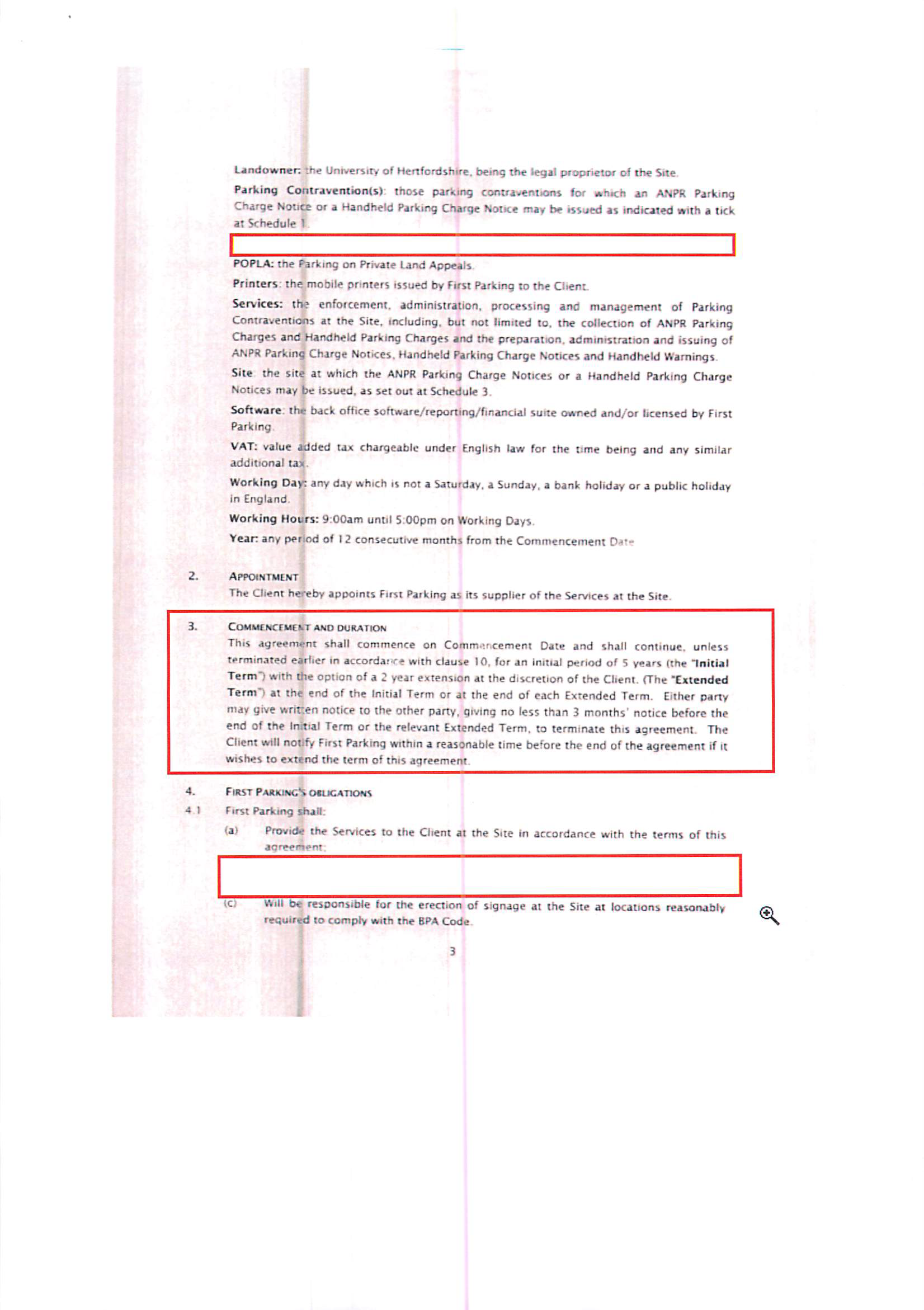 Landowner: the University of Hertfordshire, being the legal proprietor of the Site.

Parking Contravention(s): those parking contraventions for which an ANPR Parking Charge Notice or a Handheld Parking Charge Notice may be issued as indicated with a tick at Schedule 1.

POPLA: the Parking on Private Land Appeals.

Printers: the mobile printers issued by First Parking to the Client.

Services: the enforcement, administration, processing and management of Parking Contraventions at the Site, including, but not limited to, the collection of ANPR Parking Charges and Handheld Parking Charges and the preparation, administration and issuing of ANPR Parking Charge Notices, Handheld Parking Charge Notices and Handheld Warnings.

Site: the site at which the ANPR Parking Charge Notices or a Handheld Parking Charge Notices may be issued, as set out at Schedule 3.

Software: the back office software/reporting/financial suite owned and/or licensed by First Parking.

VAT: value added tax chargeable under English law for the time being and any similar additional tax.

Working Day: any day which is not a Saturday, a Sunday, a bank holiday or a public holiday in England.

Working Hours: 9:00am until 5:00pm on Working Days.

Year: any period of 12 consecutive months from the Commencement Date

2. APPOINTMENT
The Client hereby appoints First Parking as its supplier of the Services at the Site.

3. COMMENCEMENT AND DURATION
This agreement shall commence on Commencement Date and shall continue, unless terminated earlier in accordance with clause 10, for an initial period of 5 years (the "Initial Term") with the option of a 2 year extension at the discretion of the Client. (The "Extended Term") at the end of the Initial Term or at the end of each Extended Term. Either party may give written notice to the other party, giving no less than 3 months' notice before the end of the Initial Term or the relevant Extended Term, to terminate this agreement. The Client will notify First Parking within a reasonable time before the end of the agreement if it wishes to extend the term of this agreement.

4. FIRST PARKING'S OBLIGATIONS
4.1 First Parking shall:
(a) Provide the Services to the Client at the Site in accordance with the terms of this agreement;

(c) Will be responsible for the erection of signage at the Site at locations reasonably required to comply with the BPA Code.

3